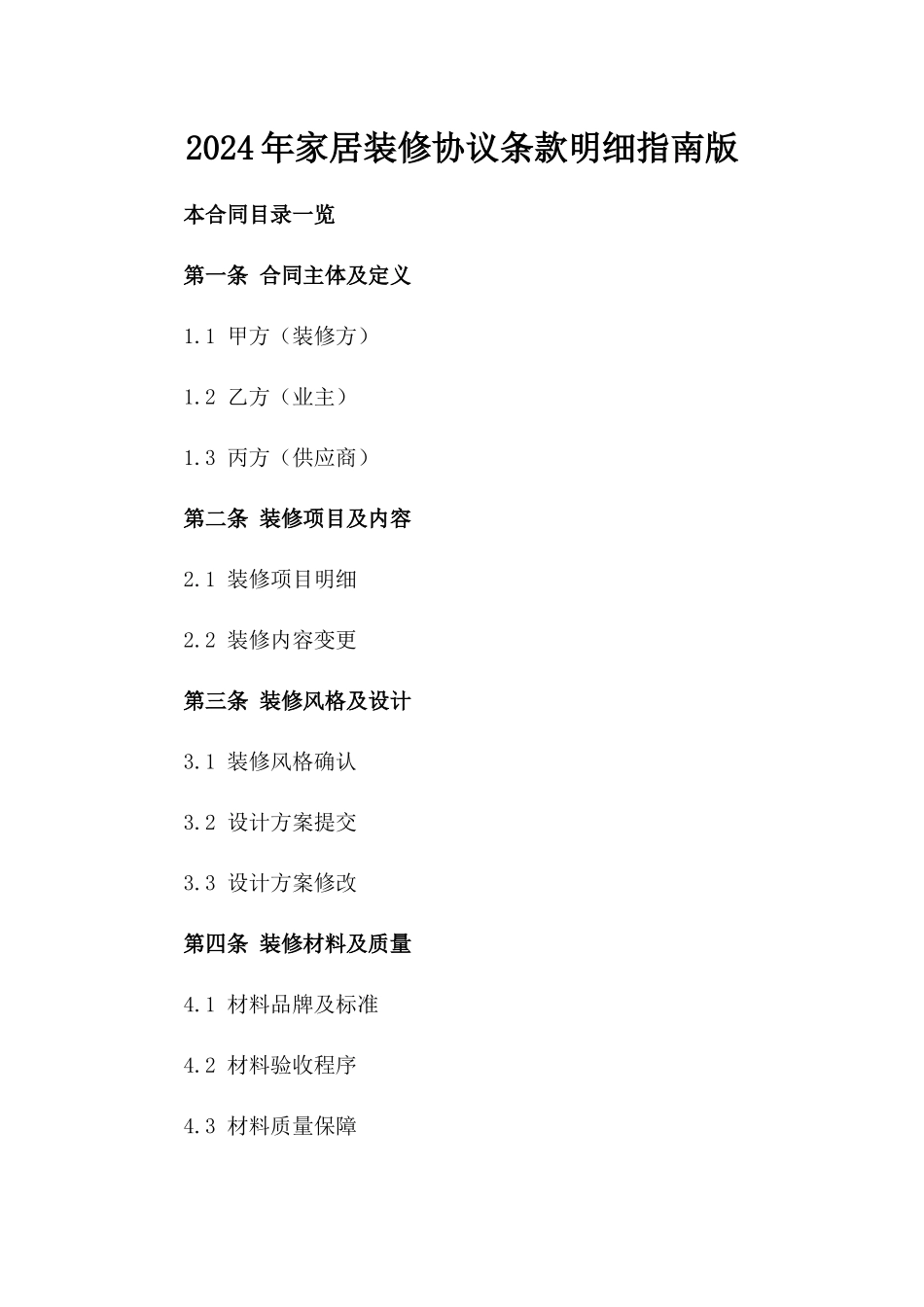 2024年家居装修协议条款明细指南版

本合同目录一览

第一条 合同主体及定义

1.1 甲方（装修方）

1.2 乙方（业主）

1.3 丙方（供应商）

第二条 装修项目及内容

2.1 装修项目明细

2.2 装修内容变更

第三条 装修风格及设计

3.1 装修风格确认

3.2 设计方案提交

3.3 设计方案修改

第四条 装修材料及质量

4.1 材料品牌及标准

4.2 材料验收程序

4.3 材料质量保障